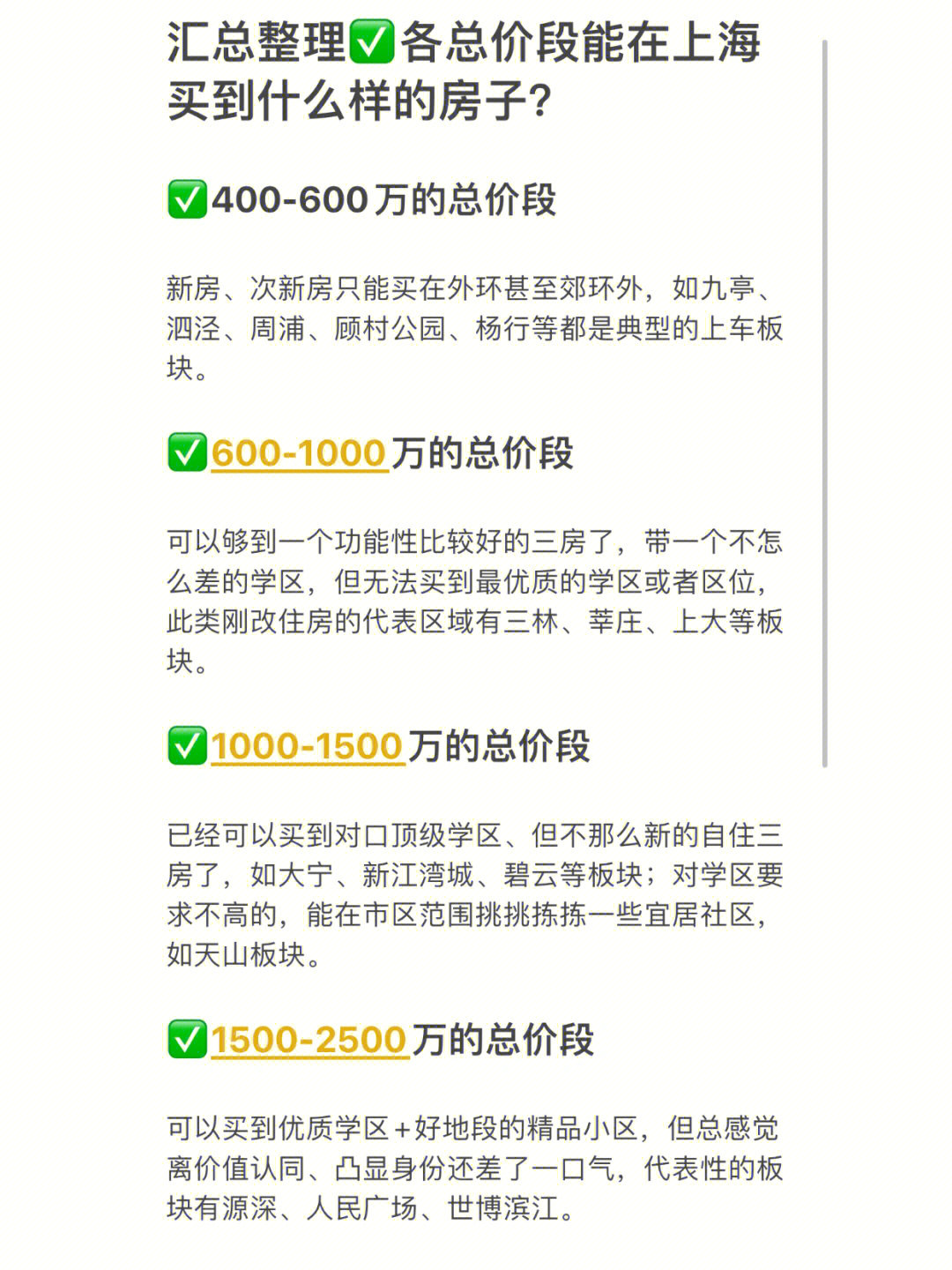 汇总整理✅各总价段能在上海买到什么样的房子?

✅400-600万的总价段

新房、次新房只能买在外环甚至郊环外，如九亭、泗泾、周浦、顾村公园、杨行等都是典型的上车板块。

✅600-1000万的总价段

可以够到一个功能性比较好的三房了，带一个不怎么差的学区，但无法买到最优质的学区或者区位，此类刚改住房的代表区域有三林、莘庄、上大等板块。

✅1000-1500万的总价段

已经可以买到对口顶级学区、但不那么新的自住三房了，如大宁、新江湾城、碧云等板块；对学区要求不高的，能在市区范围挑挑拣拣一些宜居社区，如天山板块。

✅1500-2500万的总价段

可以买到优质学区+好地段的精品小区，但总感觉离价值认同、凸显身份还差了一口气，代表性的板块有源深、人民广场、世博滨江。